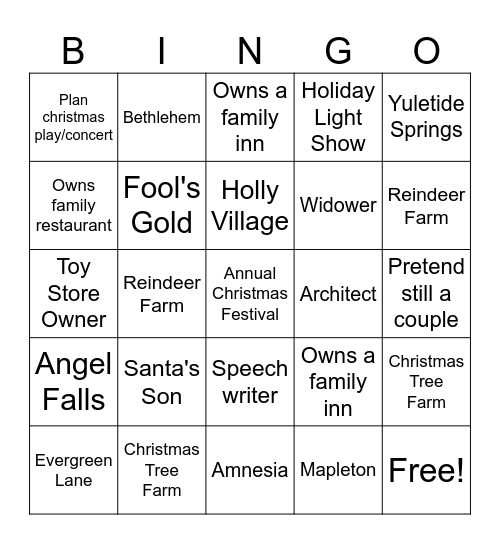 | B | I | N | G | O |
|---|---|---|---|---|
| Plan christmas play/concert | Bethlehem | Owns a family inn | Holiday Light Show | Yuletide Springs |
| Owns family restaurant | Fool's Gold | Holly Village | Widower | Reindeer Farm |
| Toy Store Owner | Reindeer Farm | Annual Christmas Festival | Architect | Pretend still a couple |
| Angel Falls | Santa's Son | Speech writer | Owns a family inn | Christmas Tree Farm |
| Evergreen Lane | Christmas Tree Farm | Amnesia | Mapleton | Free! |